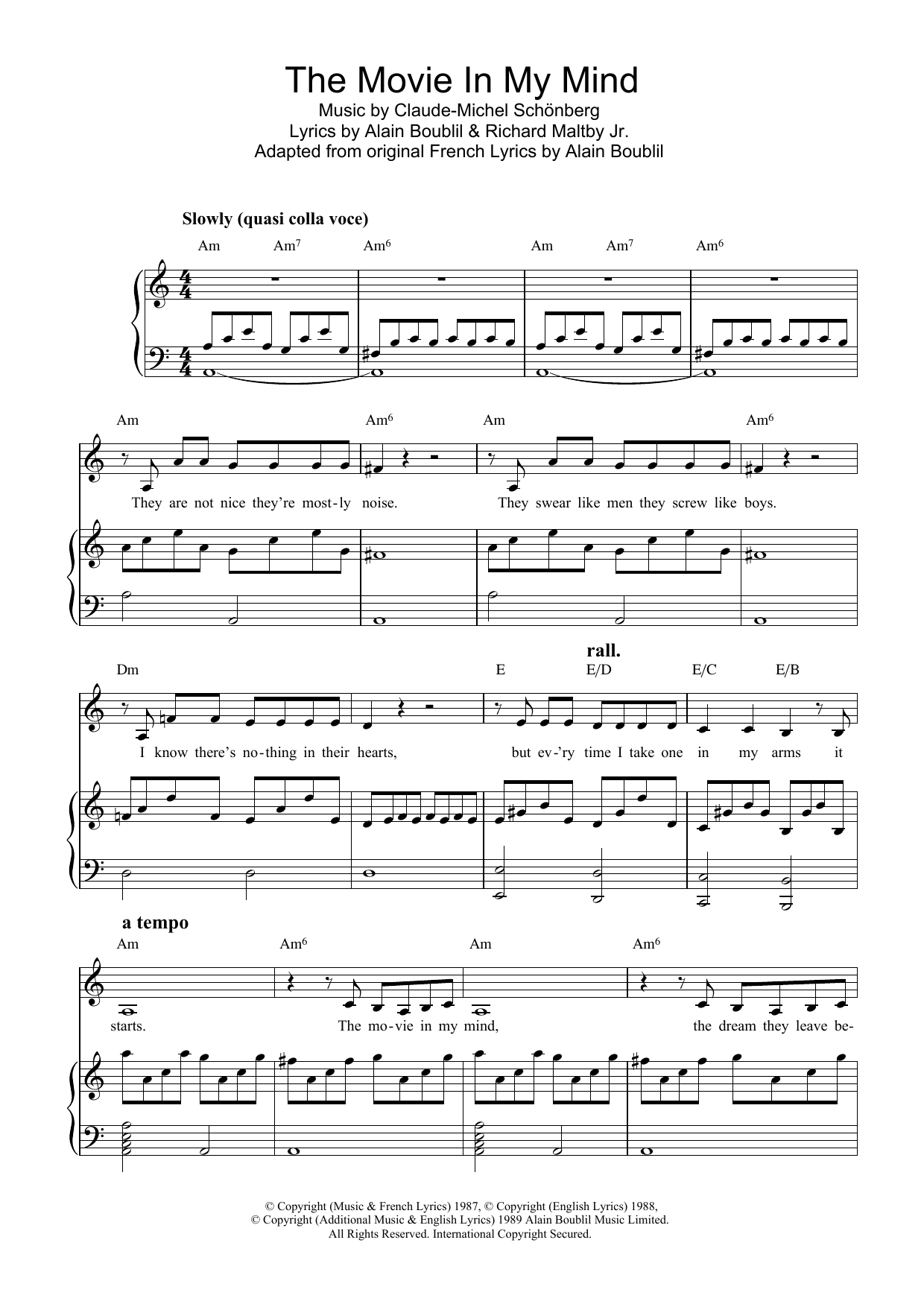 The Movie In My Mind
Music by Claude-Michel Schönberg
Lyrics by Alain Boublil & Richard Maltby Jr.
Adapted from original French Lyrics by Alain Boublil

Slowly (quasi colla voce)

Am Am$^7$ Am$^6$ Am Am$^7$ Am$^6$

Am Am$^6$ Am Am$^6$

They are not nice they're most-ly noise. They swear like men they screw like boys.

rall.

Dm E E/D E/C E/B

I know there's no-thing in their hearts, but ev-'ry time I take one in my arms it

a tempo

Am Am$^6$ Am Am$^6$

starts. The mo-vie in my mind, the dream they leave be-

© Copyright (Music & French Lyrics) 1987, © Copyright (English Lyrics) 1988,
© Copyright (Additional Music & English Lyrics) 1989 Alain Boublil Music Limited.
All Rights Reserved. International Copyright Secured.